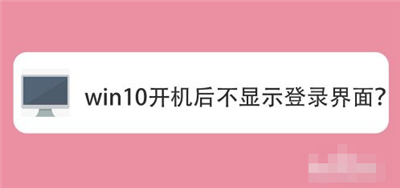 win10开机后不显示登录界面?